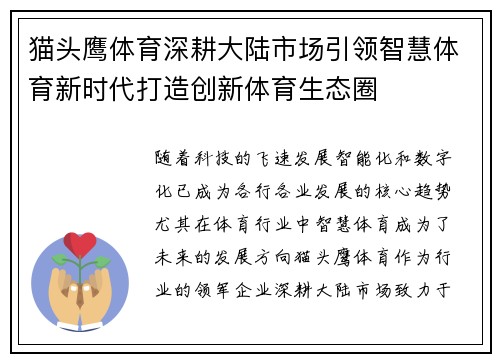 猫头鹰体育深耕大陆市场引领智慧体育新时代打造创新体育生态圈

随着科技的飞速发展智能化和数字化已成为各行各业发展的核心趋势尤其在体育行业中智慧体育成为了未来的发展方向猫头鹰体育作为行业的领军企业深耕大陆市场致力于